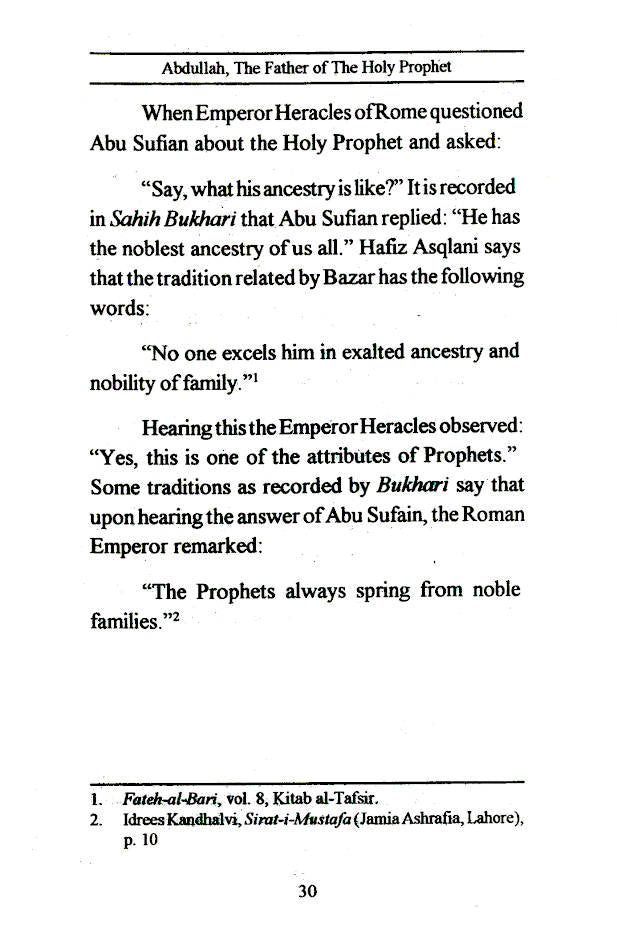 Abdullah, The Father of The Holy Prophet

When Emperor Heracles of Rome questioned Abu Sufian about the Holy Prophet and asked:

"Say, what his ancestry is like?" It is recorded in Sahih Bukhari that Abu Sufian replied: "He has the noblest ancestry of us all." Hafiz Asqlani says that the tradition related by Bazar has the following words:

"No one excels him in exalted ancestry and nobility of family."$^{1}$

Hearing this the Emperor Heracles observed: "Yes, this is one of the attributes of Prophets." Some traditions as recorded by Bukhari say that upon hearing the answer of Abu Sufain, the Roman Emperor remarked:

"The Prophets always spring from noble families."$^{2}$

1. Fateh-al-Bari, vol. 8, Kitab al-Tafsir.
2. Idrees Kandhalvi, Sirat-i-Mustafa (Jamia Ashrafia, Lahore), p. 10

30